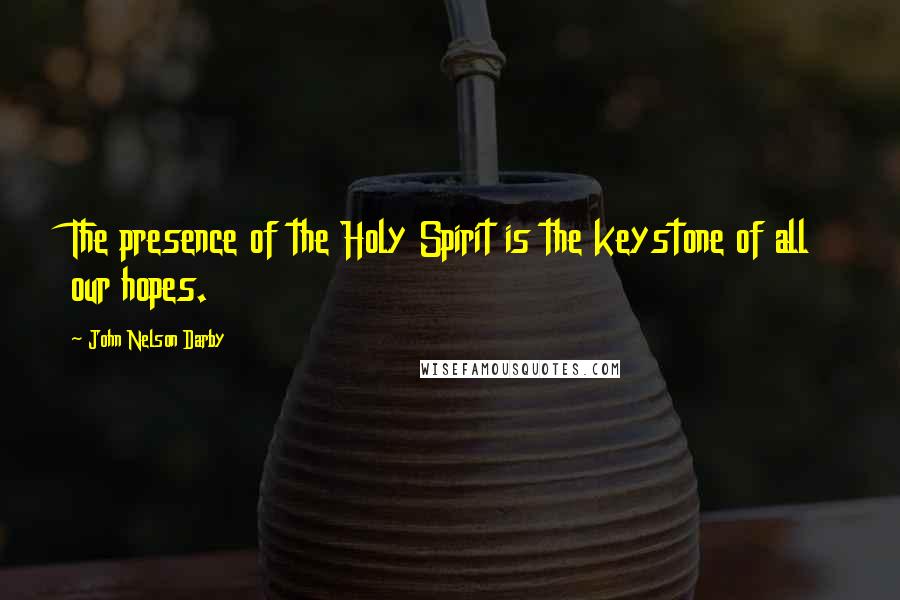 The presence of the Holy Spirit is the keystone of all our hopes.

- John Nelson Darby

WISEFAMOUSQUOTES.COM